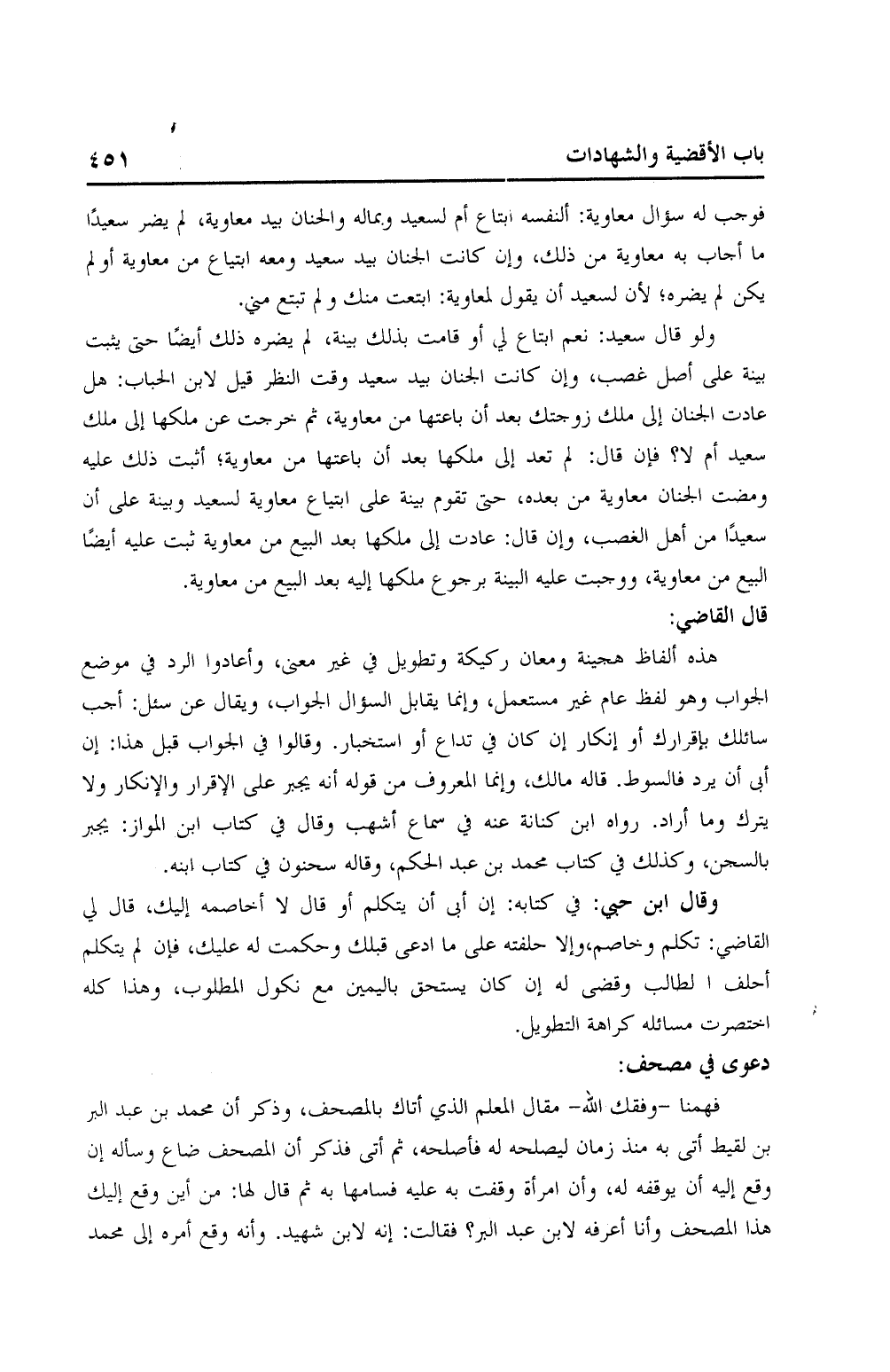 باب الأقضية والشهادات ٤٥١

فوجب له سؤال معاوية: ألنفسه ابتاع أم لسعيد وبماله والجنان بيد معاوية، لم يضر سعيدًا ما أجاب به معاوية من ذلك، وإن كانت الجنان بيد سعيد ومعه ابتياع من معاوية أو لم يكن لم يضره؛ لأن لسعيد أن يقول لمعاوية: ابتعت منك و لم تبتع مني.

ولو قال سعيد: نعم ابتاع لي أو قامت بذلك بينة، لم يضره ذلك أيضًا حتى يثبت بينة على أصل غصب، وإن كانت الجنان بيد سعيد وقت النظر قيل لابن الحباب: هل عادت الجنان إلى ملك زوجتك بعد أن باعتها من معاوية، ثم خرجت عن ملكها إلى ملك سعيد أم لا؟ فإن قال: لم تعد إلى ملكها بعد أن باعتها من معاوية؛ أثبت ذلك عليه ومضت الجنان معاوية من بعده، حتى تقوم بينة على ابتياع معاوية لسعيد وبينة على أن سعيدًا من أهل الغصب، وإن قال: عادت إلى ملكها بعد البيع من معاوية ثبت عليه أيضًا البيع من معاوية، ووجبت عليه البينة برجوع ملكها إليه بعد البيع من معاوية.

قال القاضي:

هذه ألفاظ هجينة ومعان ركيكة وتطويل في غير معنى، وأعادوا الرد في موضع الجواب وهو لفظ عام غير مستعمل، وإنما يقابل السؤال الجواب، ويقال عن سئل: أجب سائلك بإقرارك أو إنكار إن كان في تداع أو استخبار. وقالوا في الجواب قبل هذا: إن أبى أن يرد فالسوط. قاله مالك، وإنما المعروف من قوله أنه يجبر على الإقرار والإنكار ولا يترك وما أراد. رواه ابن كنانة عنه في سماع أشهب وقال في كتاب ابن المواز: يجبر بالسجن، وكذلك في كتاب محمد بن عبد الحكم، وقاله سحنون في كتاب ابنه.

وقال ابن حبي: في كتابه: إن أبى أن يتكلم أو قال لا أخاصمه إليك، قال لي القاضي: تكلم وخاصم،وإلا حلفته على ما ادعى قبلك وحكمت له عليك، فإن لم يتكلم أحلف ا لطالب وقضى له إن كان يستحق باليمين مع نكول المطلوب، وهذا كله اختصرت مسائله كراهة التطويل.

دعوى في مصحف:

فهمنا -وفقك الله- مقال المعلم الذي أتاك بالمصحف، وذكر أن محمد بن عبد البر بن لقيط أتى به منذ زمان ليصلحه له فأصلحه، ثم أتى فذكر أن المصحف ضاع وسأله إن وقع إليه أن يوقفه له، وأن امرأة وقفت به عليه فسامها به ثم قال لها: من أين وقع إليك هذا المصحف وأنا أعرفه لابن عبد البر؟ فقالت: إنه لابن شهيد. وأنه وقع أمره إلى محمد